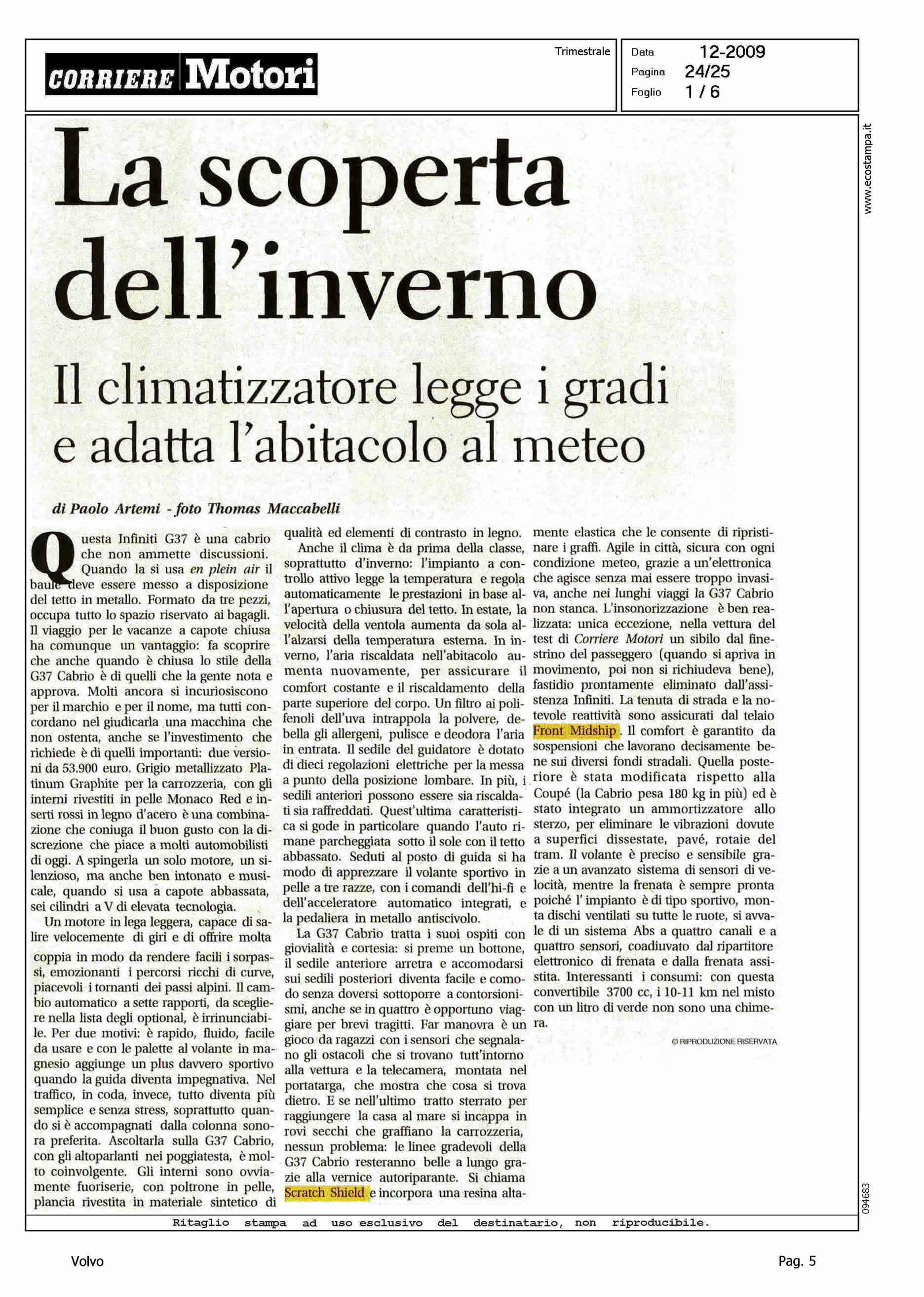 CORRIERE Motori

Trimestrale

Data 12-2009
Pagina 24/25
Foglio 1 / 6

www.ecostampa.it

La scoperta dell'inverno

Il climatizzatore legge i gradi e adatta l'abitacolo al meteo

di Paolo Artemi - foto Thomas Maccabelli

Questa Infiniti G37 è una cabrio che non ammette discussioni. Quando la si usa en plein air il baule deve essere messo a disposizione del tetto in metallo. Formato da tre pezzi, occupa tutto lo spazio riservato ai bagagli. Il viaggio per le vacanze a capote chiusa ha comunque un vantaggio: fa scoprire che anche quando è chiusa lo stile della G37 Cabrio è di quelli che la gente nota e approva. Molti ancora si incuriosiscono per il marchio e per il nome, ma tutti concordano nel giudicarla una macchina che non ostenta, anche se l'investimento che richiede è di quelli importanti: due versioni da 53.900 euro. Grigio metallizzato Platinum Graphite per la carrozzeria, con gli interni rivestiti in pelle Monaco Red e inserti rossi in legno d'acero è una combinazione che coniuga il buon gusto con la discrezione che piace a molti automobilisti di oggi. A spingerla un solo motore, un silenzioso, ma anche ben intonato e musicale, quando si usa a capote abbassata, sei cilindri a V di elevata tecnologia.

Un motore in lega leggera, capace di salire velocemente di giri e di offrire molta coppia in modo da rendere facili i sorpassi, emozionanti i percorsi ricchi di curve, piacevoli i tornanti dei passi alpini. Il cambio automatico a sette rapporti, da scegliere nella lista degli optional, è irrinunciabile. Per due motivi: è rapido, fluido, facile da usare e con le palette al volante in magnesio aggiunge un plus davvero sportivo quando la guida diventa impegnativa. Nel traffico, in coda, invece, tutto diventa più semplice e senza stress, soprattutto quando si è accompagnati dalla colonna sonora preferita. Ascoltarla sulla G37 Cabrio, con gli altoparlanti nei poggiatesta, è molto coinvolgente. Gli interni sono ovviamente fuoriserie, con poltrone in pelle, plancia rivestita in materiale sintetico di qualità ed elementi di contrasto in legno.

Anche il clima è da prima della classe, soprattutto d'inverno: l'impianto a controllo attivo legge la temperatura e regola automaticamente le prestazioni in base all'apertura o chiusura del tetto. In estate, la velocità della ventola aumenta da sola all'alzarsi della temperatura esterna. In inverno, l'aria riscaldata nell'abitacolo aumenta nuovamente, per assicurare il comfort costante e il riscaldamento della parte superiore del corpo. Un filtro ai polifenoli dell'uva intrappola la polvere, debella gli allergeni, pulisce e deodora l'aria in entrata. Il sedile del guidatore è dotato di dieci regolazioni elettriche per la messa a punto della posizione lombare. In più, i sedili anteriori possono essere sia riscaldati sia raffreddati. Quest'ultima caratteristica si gode in particolare quando l'auto rimane parcheggiata sotto il sole con il tetto abbassato. Seduti al posto di guida si ha modo di apprezzare il volante sportivo in pelle a tre razze, con i comandi dell'hi-fi e dell'acceleratore automatico integrati, e la pedaliera in metallo antiscivolo.

La G37 Cabrio tratta i suoi ospiti con giovialità e cortesia: si preme un bottone, il sedile anteriore arretra e accomodarsi sui sedili posteriori diventa facile e comodo senza doversi sottoporre a contorsionismi, anche se in quattro è opportuno viaggiare per brevi tragitti. Far manovra è un gioco da ragazzi con i sensori che segnalano gli ostacoli che si trovano tutt'intorno alla vettura e la telecamera, montata nel portatarga, che mostra che cosa si trova dietro. E se nell'ultimo tratto sterrato per raggiungere la casa al mare si incappa in rovi secchi che graffiano la carrozzeria, nessun problema: le linee gradevoli della G37 Cabrio resteranno belle a lungo grazie alla vernice autoriparante. Si chiama Scratch Shield e incorpora una resina altamente elastica che le consente di ripristinare i graffi. Agile in città, sicura con ogni condizione meteo, grazie a un'elettronica che agisce senza mai essere troppo invasiva, anche nei lunghi viaggi la G37 Cabrio non stanca. L'insonorizzazione è ben realizzata: unica eccezione, nella vettura del test di Corriere Motori un sibilo dal finestrino del passeggero (quando si apriva in movimento, poi non si richiudeva bene), fastidio prontamente eliminato dall'assistenza Infiniti. La tenuta di strada e la notevole reattività sono assicurati dal telaio Front Midship. Il comfort è garantito da sospensioni che lavorano decisamente bene sui diversi fondi stradali. Quella posteriore è stata modificata rispetto alla Coupé (la Cabrio pesa 180 kg in più) ed è stato integrato un ammortizzatore allo sterzo, per eliminare le vibrazioni dovute a superfici dissestate, pavé, rotaie del tram. Il volante è preciso e sensibile grazie a un avanzato sistema di sensori di velocità, mentre la frenata è sempre pronta poiché l'impianto è di tipo sportivo, monta dischi ventilati su tutte le ruote, si avvale di un sistema Abs a quattro canali e a quattro sensori, coadiuvato dal ripartitore elettronico di frenata e dalla frenata assistita. Interessanti i consumi: con questa convertibile 3700 cc, i 10-11 km nel misto con un litro di verde non sono una chimera.

© RIPRODUZIONE RISERVATA

094683

Ritaglio stampa ad uso esclusivo del destinatario, non riproducibile.

Volvo

Pag. 5